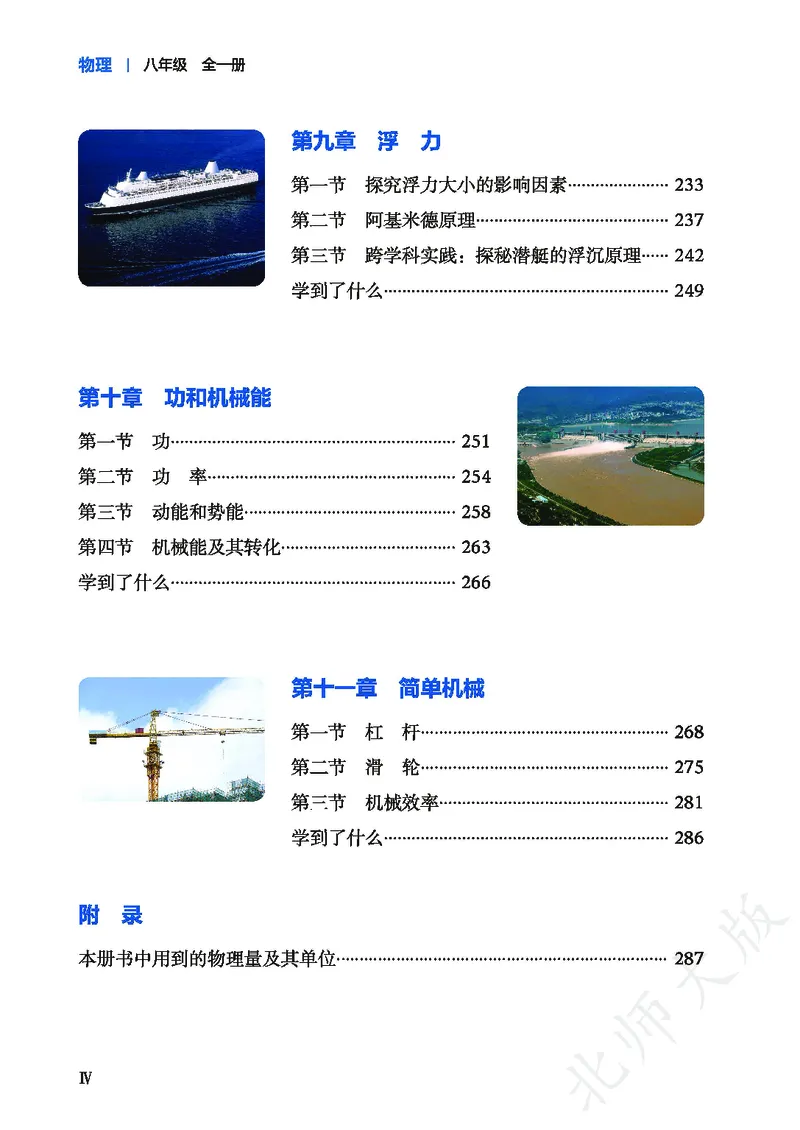 物理 | 八年级 全一册

第九章 浮 力

第一节 探究浮力大小的影响因素 233

第二节 阿基米德原理 237

第三节 跨学科实践：探秘潜艇的浮沉原理 242

学到了什么 249

第十章 功和机械能

第一节 功 251

第二节 功 率 254

第三节 动能和势能 258

第四节 机械能及其转化 263

学到了什么 266

第十一章 简单机械

第一节 杠 杆 268

第二节 滑 轮 275

第三节 机械效率 281

学到了什么 286

附 录

本册书中用到的物理量及其单位 287

Ⅳ

北师大版